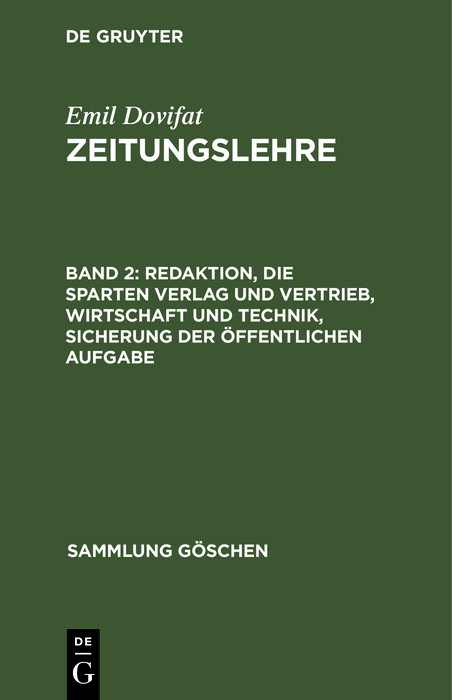 DE GRUYTER

Emil Dovifat
ZEITUNGSLEHRE

BAND 2: REDAKTION, DIE SPARTEN VERLAG UND VERTRIEB, WIRTSCHAFT UND TECHNIK, SICHERUNG DER ÖFFENTLICHEN AUFGABE

SAMMLUNG GÖSCHEN

DE
G